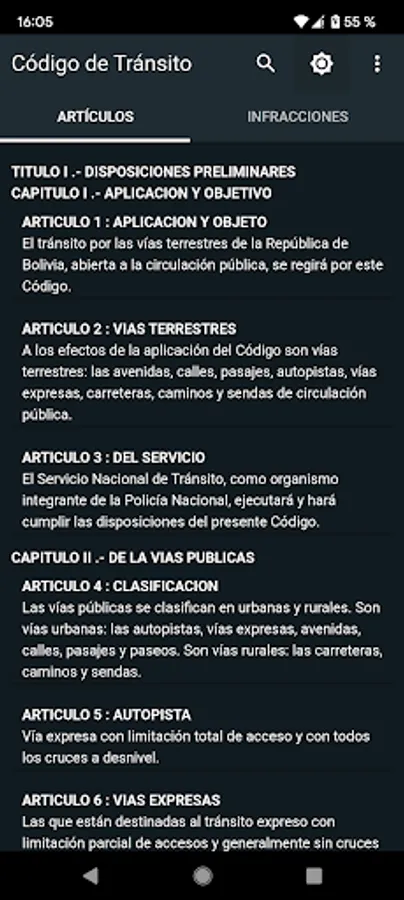 16:05

55 %

Código de Tránsito

ARTÍCULOS

INFRACCIONES

TITULO I .- DISPOSICIONES PRELIMINARES
CAPITULO I .- APLICACION Y OBJETIVO

ARTICULO 1 : APLICACION Y OBJETO
El tránsito por las vías terrestres de la República de Bolivia, abierta a la circulación pública, se regirá por este Código.

ARTICULO 2 : VIAS TERRESTRES
A los efectos de la aplicación del Código son vías terrestres: las avenidas, calles, pasajes, autopistas, vías expresas, carreteras, caminos y sendas de circulación pública.

ARTICULO 3 : DEL SERVICIO
El Servicio Nacional de Tránsito, como organismo integrante de la Policía Nacional, ejecutará y hará cumplir las disposiciones del presente Código.

CAPITULO II .- DE LA VIAS PUBLICAS

ARTICULO 4 : CLASIFICACION
Las vías públicas se clasifican en urbanas y rurales. Son vías urbanas: las autopistas, vías expresas, avenidas, calles, pasajes y paseos. Son vías rurales: las carreteras, caminos y sendas.

ARTICULO 5 : AUTOPISTA
Vía expresa con limitación total de acceso y con todos los cruces a desnivel.

ARTICULO 6 : VIAS EXPRESAS
Las que están destinadas al tránsito expreso con limitación parcial de accesos y generalmente sin cruces